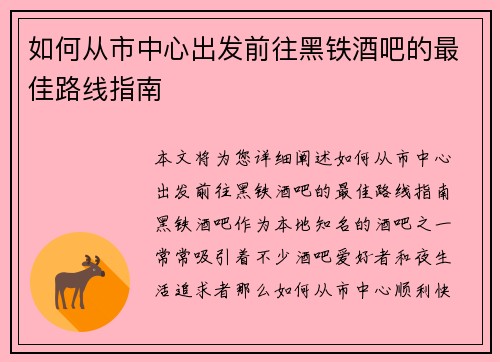 如何从市中心出发前往黑铁酒吧的最佳路线指南

本文将为您详细阐述如何从市中心出发前往黑铁酒吧的最佳路线指南黑铁酒吧作为本地知名的酒吧之一常常吸引着不少酒吧爱好者和夜生活追求者那么如何从市中心顺利快